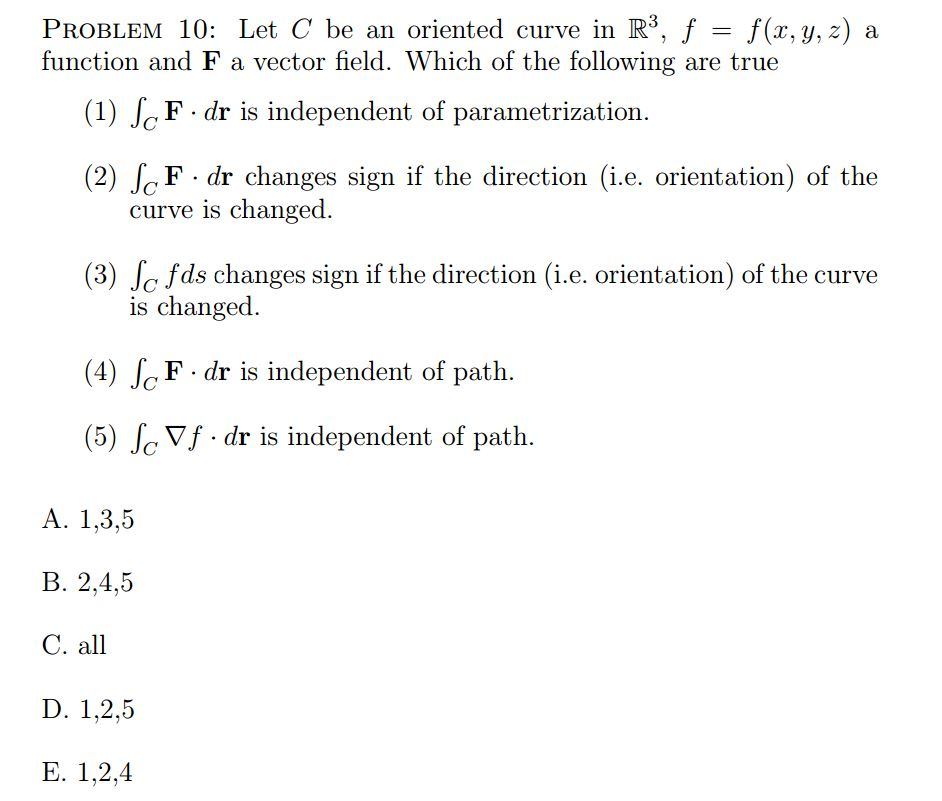 PROBLEM 10: Let $C$ be an oriented curve in $\mathbb{R}^3$, $f = f(x, y, z)$ a function and $\mathbf{F}$ a vector field. Which of the following are true

(1) $\int_C \mathbf{F} \cdot d\mathbf{r}$ is independent of parametrization.

(2) $\int_C \mathbf{F} \cdot d\mathbf{r}$ changes sign if the direction (i.e. orientation) of the curve is changed.

(3) $\int_C f ds$ changes sign if the direction (i.e. orientation) of the curve is changed.

(4) $\int_C \mathbf{F} \cdot d\mathbf{r}$ is independent of path.

(5) $\int_C \nabla f \cdot d\mathbf{r}$ is independent of path.

A. 1,3,5

B. 2,4,5

C. all

D. 1,2,5

E. 1,2,4